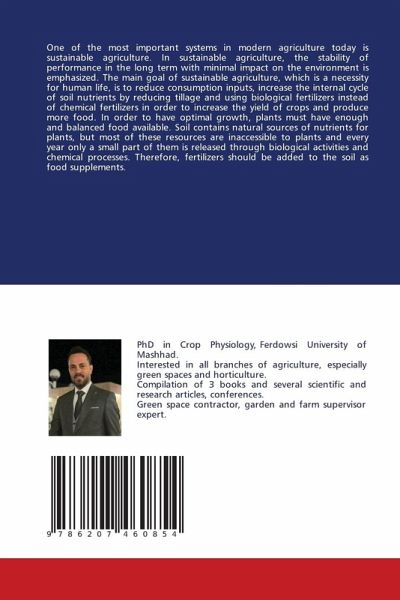 One of the most important systems in modern agriculture today is sustainable agriculture. In sustainable agriculture, the stability of performance in the long term with minimal impact on the environment is emphasized. The main goal of sustainable agriculture, which is a necessity for human life, is to reduce consumption inputs, increase the internal cycle of soil nutrients by reducing tillage and using biological fertilizers instead of chemical fertilizers in order to increase the yield of crops and produce more food. In order to have optimal growth, plants must have enough and balanced food available. Soil contains natural sources of nutrients for plants, but most of these resources are inaccessible to plants and every year only a small part of them is released through biological activities and chemical processes. Therefore, fertilizers should be added to the soil as food supplements.

PhD in Crop Physiology, Ferdowsi University of Mashhad.
Interested in all branches of agriculture, especially green spaces and horticulture.
Compilation of 3 books and several scientific and research articles, conferences.
Green space contractor, garden and farm supervisor expert.

9 786207 460854